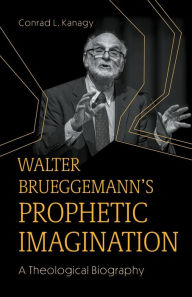 Conrad L. Kanagy

WALTER BRUEGGEMANN'S PROPHETIC IMAGINATION

A Theological Biography